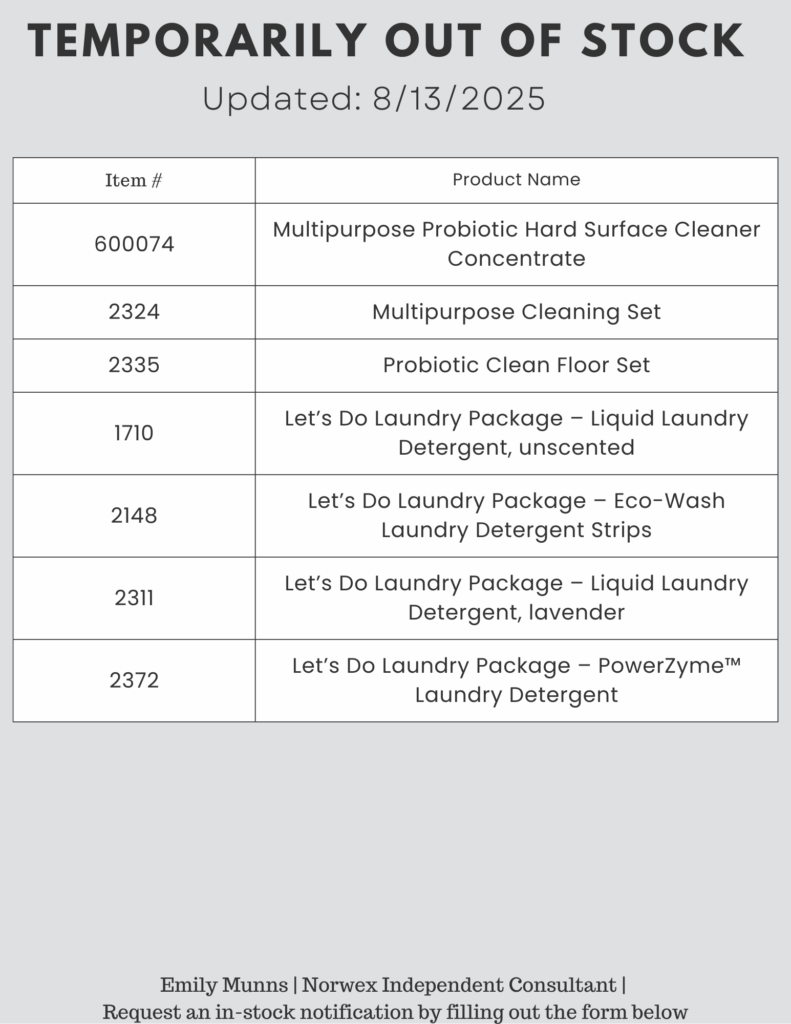 TEMPORARILY OUT OF STOCK
Updated: 8/13/2025

| Item # | Product Name |
|---|---|
| 600074 | Multipurpose Probiotic Hard Surface Cleaner Concentrate |
| 2324 | Multipurpose Cleaning Set |
| 2335 | Probiotic Clean Floor Set |
| 1710 | Let's Do Laundry Package – Liquid Laundry Detergent, unscented |
| 2148 | Let's Do Laundry Package – Eco-Wash Laundry Detergent Strips |
| 2311 | Let's Do Laundry Package – Liquid Laundry Detergent, lavender |
| 2372 | Let's Do Laundry Package – PowerZyme™ Laundry Detergent |

Emily Munns | Norwex Independent Consultant |
Request an in-stock notification by filling out the form below